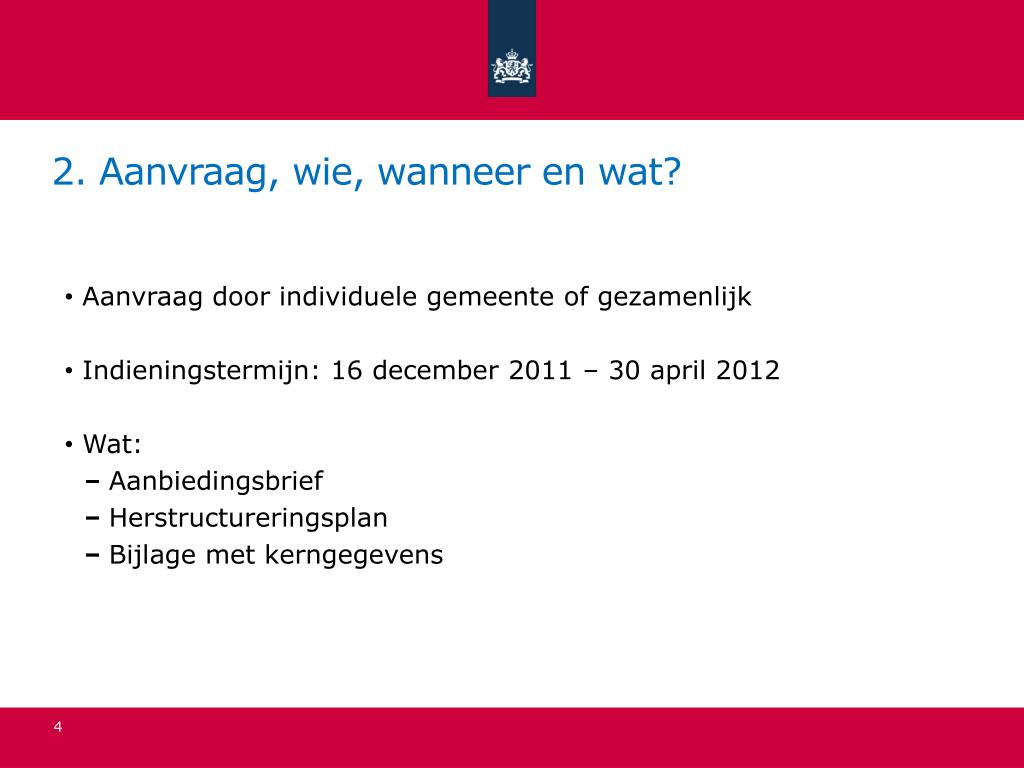 2. Aanvraag, wie, wanneer en wat?

• Aanvraag door individuele gemeente of gezamenlijk

• Indieningstermijn: 16 december 2011 – 30 april 2012

• Wat:
– Aanbiedingsbrief
– Herstructureringsplan
– Bijlage met kerngegevens

4